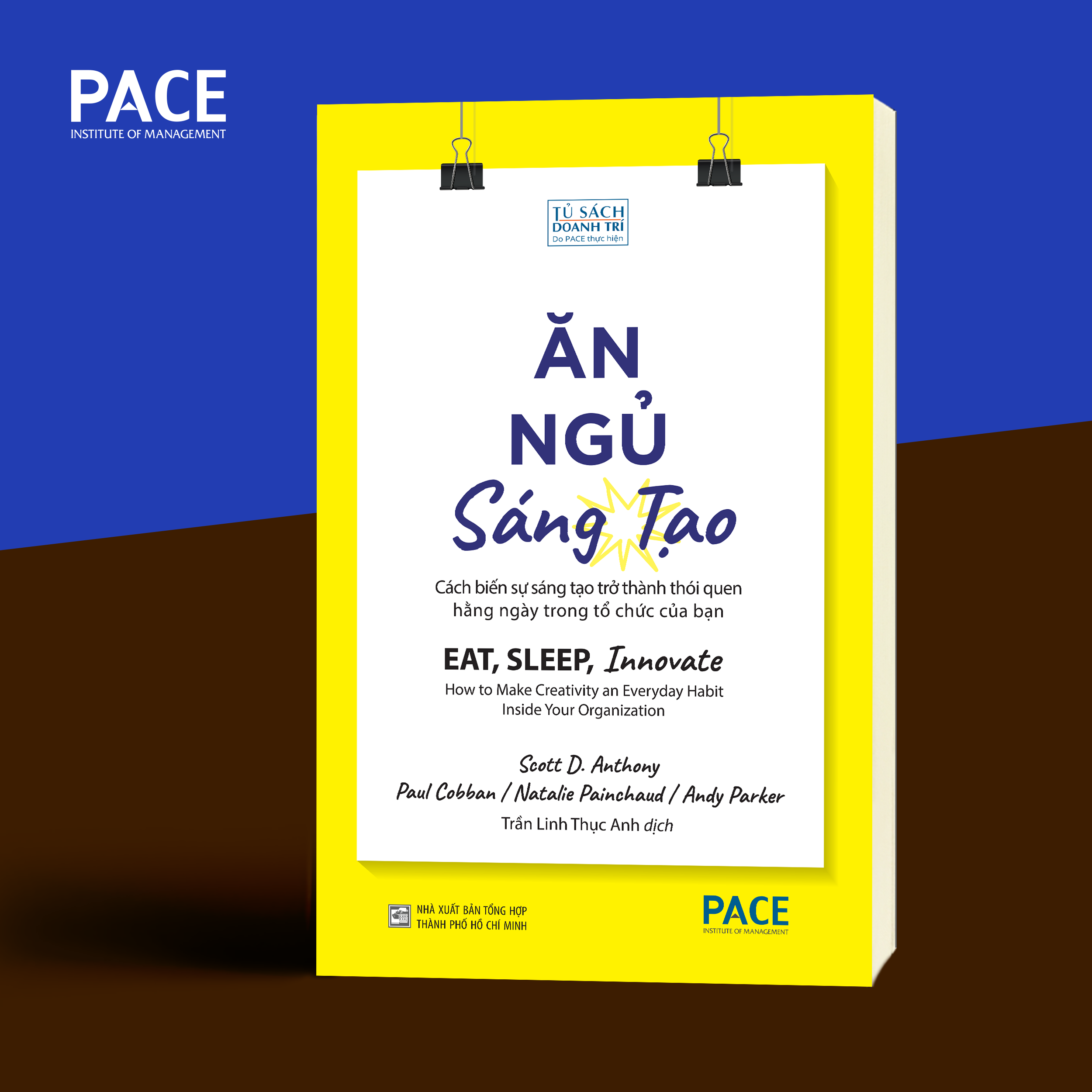 PACE
INSTITUTE OF MANAGEMENT

TỦ SÁCH
DOANH TRÍ
Do PACE thực hiện

ĂN
NGỦ
Sáng Tạo

Cách biến sự sáng tạo trở thành thói quen hằng ngày trong tổ chức của bạn

EAT, SLEEP, Innovate
How to Make Creativity an Everyday Habit Inside Your Organization

Scott D. Anthony
Paul Cobban / Natalie Painchaud / Andy Parker
Trần Linh Thục Anh dịch

NHÀ XUẤT BẢN TỔNG HỢP
THÀNH PHỐ HỒ CHÍ MINH

PACE
INSTITUTE OF MANAGEMENT